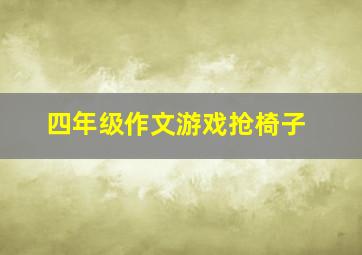 四年级作文游戏抢椅子